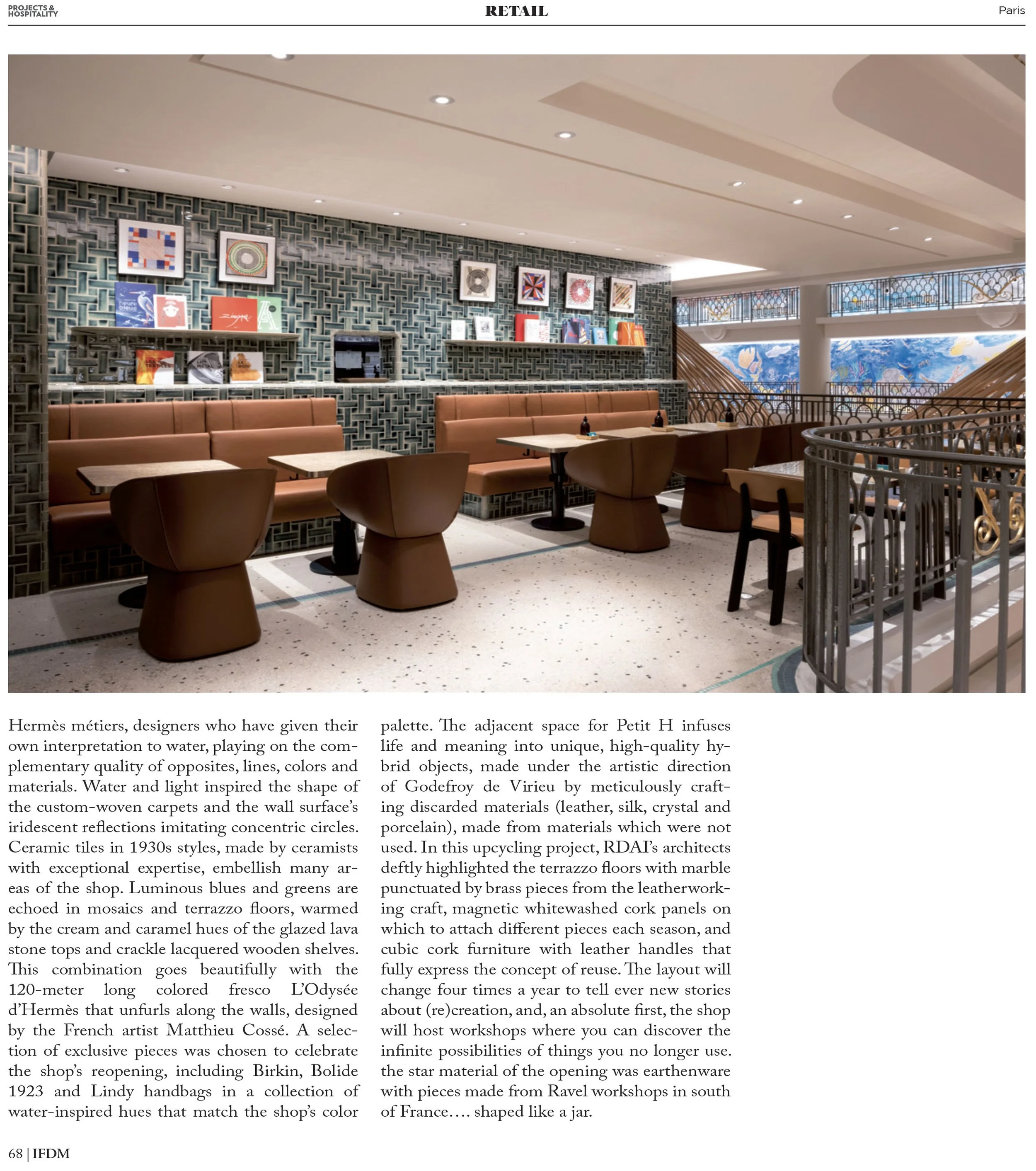 PROJECTS & HOSPITALITY

RETAIL

Paris

Hermès métiers, designers who have given their own interpretation to water, playing on the complementary quality of opposites, lines, colors and materials. Water and light inspired the shape of the custom-woven carpets and the wall surface's iridescent reflections imitating concentric circles. Ceramic tiles in 1930s styles, made by ceramists with exceptional expertise, embellish many areas of the shop. Luminous blues and greens are echoed in mosaics and terrazzo floors, warmed by the cream and caramel hues of the glazed lava stone tops and crackle lacquered wooden shelves. This combination goes beautifully with the 120-meter long colored fresco L'Odysée d'Hermès that unfurls along the walls, designed by the French artist Matthieu Cossé. A selection of exclusive pieces was chosen to celebrate the shop's reopening, including Birkin, Bolide 1923 and Lindy handbags in a collection of water-inspired hues that match the shop's color palette. The adjacent space for Petit H infuses life and meaning into unique, high-quality hybrid objects, made under the artistic direction of Godefroy de Virieu by meticulously crafting discarded materials (leather, silk, crystal and porcelain), made from materials which were not used. In this upcycling project, RDAI's architects deftly highlighted the terrazzo floors with marble punctuated by brass pieces from the leatherworking craft, magnetic whitewashed cork panels on which to attach different pieces each season, and cubic cork furniture with leather handles that fully express the concept of reuse. The layout will change four times a year to tell ever new stories about (re)creation, and, an absolute first, the shop will host workshops where you can discover the infinite possibilities of things you no longer use. the star material of the opening was earthenware with pieces made from Ravel workshops in south of France…. shaped like a jar.

68 | IFDM